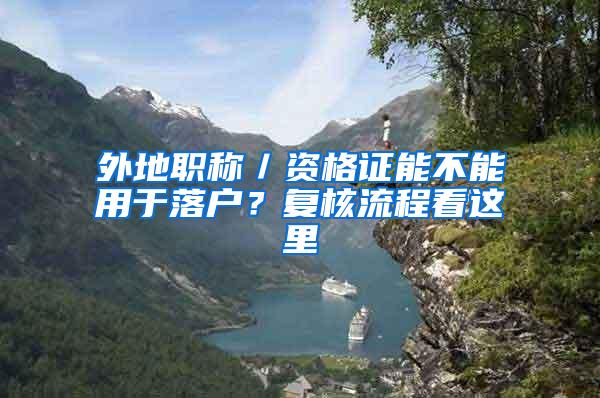 外地职称／资格证能不能用于落户？复核流程看这里